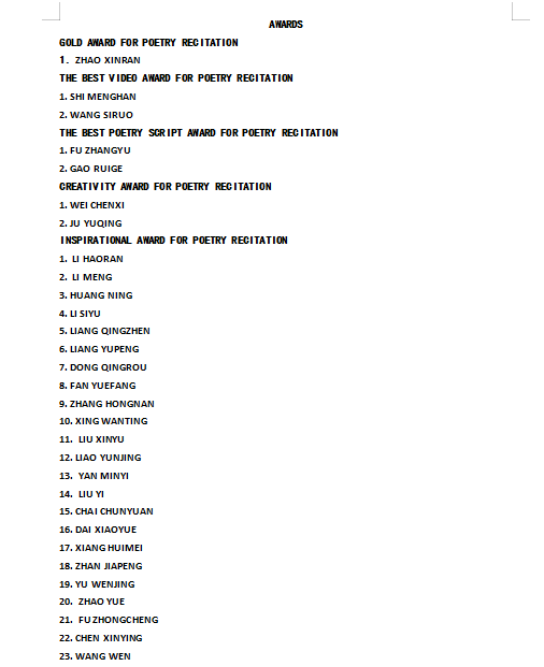 AWARDS

GOLD AWARD FOR POETRY RECITATION

1. ZHAO XINRAN

THE BEST VIDEO AWARD FOR POETRY RECITATION

1. SHI MENGHAN

2. WANG SIRUO

THE BEST POETRY SCRIPT AWARD FOR POETRY RECITATION

1. FU ZHANGYU

2. GAO RUIGE

CREATIVITY AWARD FOR POETRY RECITATION

1. WEI CHENXI

2. JU YUQING

INSPIRATIONAL AWARD FOR POETRY RECITATION

1. LI HAORAN

2. LI MENG

3. HUANG NING

4. LI SIYU

5. LIANG QINGZHEN

6. LIANG YUPENG

7. DONG QINGROU

8. FAN YUEFANG

9. ZHANG HONGNAN

10. XING WANTING

11. LIU XINYU

12. LIAO YUNJING

13. YAN MINYI

14. LIU YI

15. CHAI CHUNYUAN

16. DAI XIAOYUE

17. XIANG HUIMEI

18. ZHAN JIAPENG

19. YU WENJING

20. ZHAO YUE

21. FU ZHONGCHENG

22. CHEN XINYING

23. WANG WEN